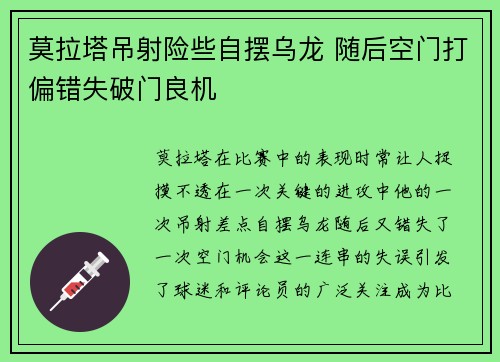 莫拉塔吊射险些自摆乌龙 随后空门打偏错失破门良机

莫拉塔在比赛中的表现时常让人捉摸不透在一次关键的进攻中他的一次吊射差点自摆乌龙随后又错失了一次空门机会这一连串的失误引发了球迷和评论员的广泛关注成为比